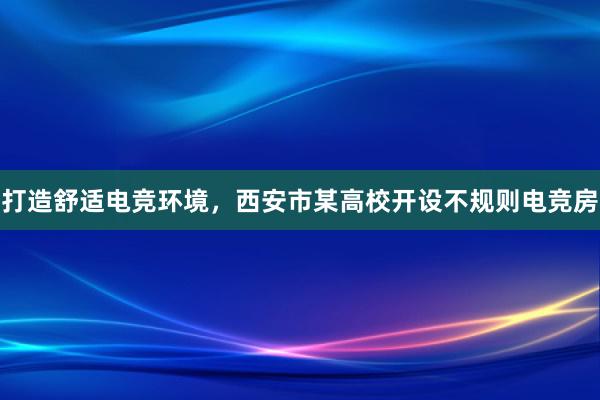 打造舒适电竞环境，西安市某高校开设不规则电竞房